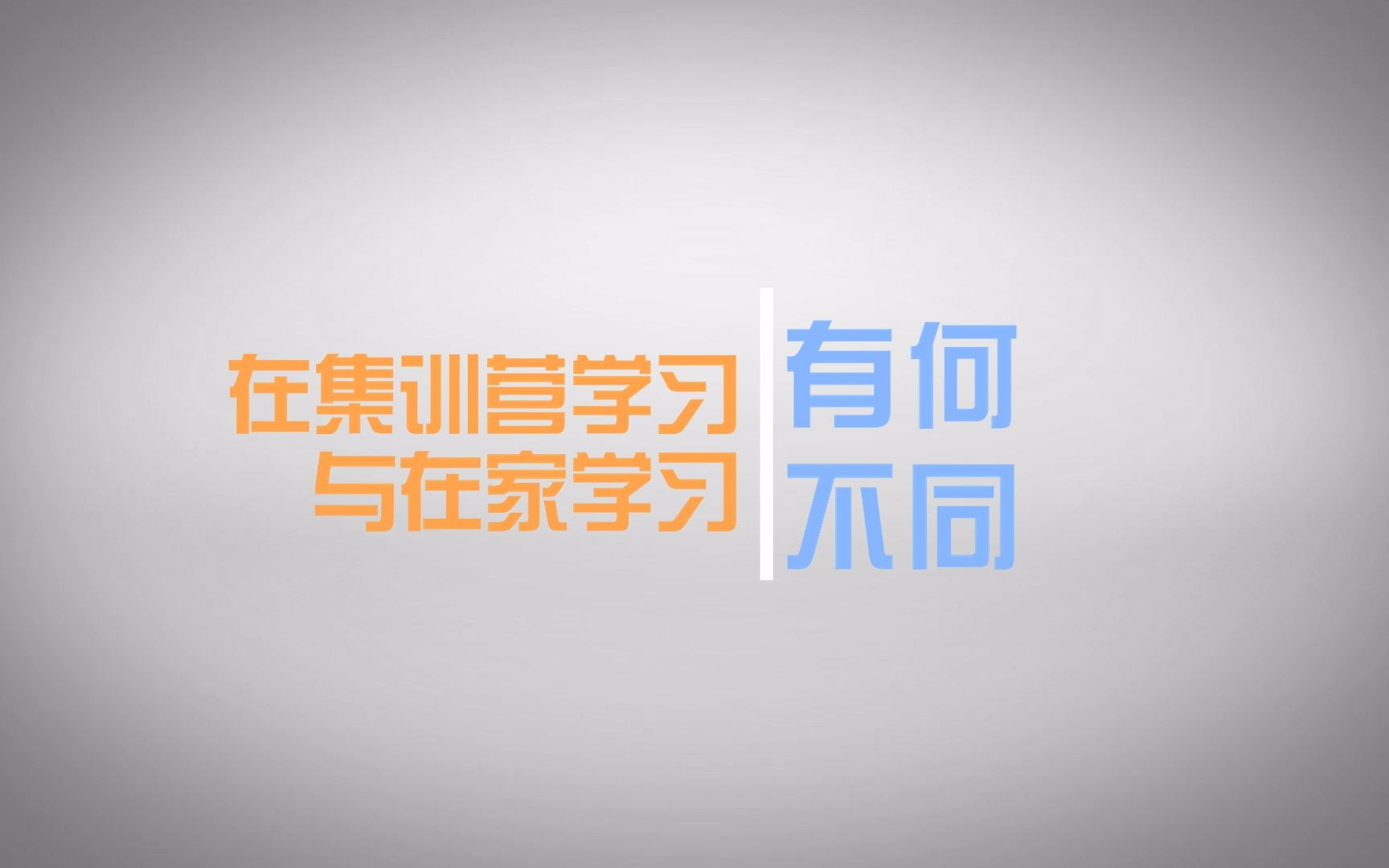 在集训营学习
与在家学习

有何
不同